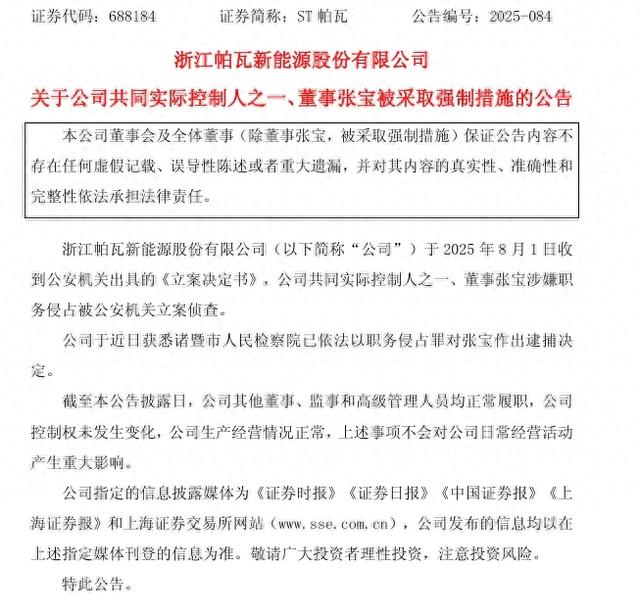 证券代码：688184　　证券简称：ST 帕瓦　　公告编号：2025-084

浙江帕瓦新能源股份有限公司

关于公司共同实际控制人之一、董事张宝被采取强制措施的公告

本公司董事会及全体董事（除董事张宝，被采取强制措施）保证公告内容不存在任何虚假记载、误导性陈述或者重大遗漏，并对其内容的真实性、准确性和完整性依法承担法律责任。

浙江帕瓦新能源股份有限公司（以下简称“公司”）于 2025 年 8 月 1 日收到公安机关出具的《立案决定书》，公司共同实际控制人之一、董事张宝涉嫌职务侵占被公安机关立案侦查。

公司于近日获悉诸暨市人民检察院已依法以职务侵占罪对张宝作出逮捕决定。

截至本公告披露日，公司其他董事、监事和高级管理人员均正常履职，公司控制权未发生变化，公司生产经营情况正常，上述事项不会对公司日常经营活动产生重大影响。

公司指定的信息披露媒体为《证券时报》《证券日报》《中国证券报》《上海证券报》和上海证券交易所网站（www.sse.com.cn），公司发布的信息均以在上述指定媒体刊登的信息为准。敬请广大投资者理性投资，注意投资风险。

特此公告。